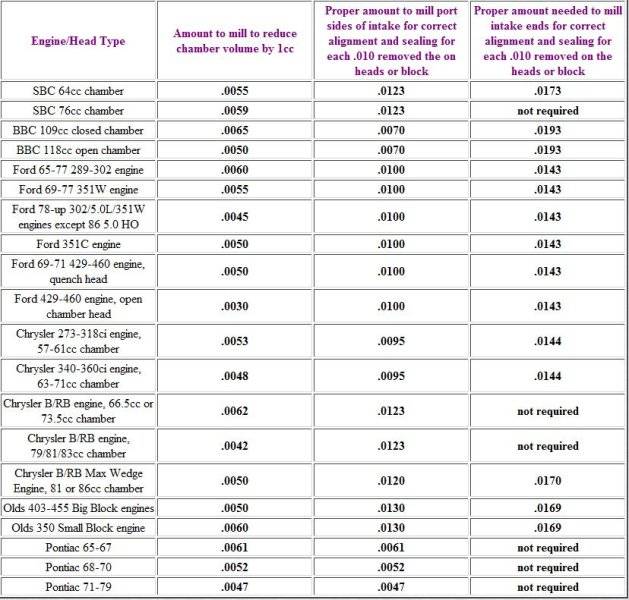 | Engine/Head Type | Amount to mill to reduce chamber volume by 1cc | Proper amount to mill port sides of intake for correct alignment and sealing for each .010 removed the on heads or block | Proper amount needed to mill intake ends for correct alignment and sealing for each .010 removed on the heads or block |
|---|---|---|---|
| SBC 64cc chamber | .0055 | .0123 | .0173 |
| SBC 76cc chamber | .0059 | .0123 | not required |
| BBC 109cc closed chamber | .0065 | .0070 | .0193 |
| BBC 118cc open chamber | .0050 | .0070 | .0193 |
| Ford 65-77 289-302 engine | .0060 | .0100 | .0143 |
| Ford 69-77 351W engine | .0055 | .0100 | .0143 |
| Ford 78-up 302/5.0L/351W engines except 86 5.0 HO | .0045 | .0100 | .0143 |
| Ford 351C engine | .0050 | .0100 | .0143 |
| Ford 69-71 429-460 engine, quench head | .0050 | .0100 | .0143 |
| Ford 429-460 engine, open chamber head | .0030 | .0100 | .0143 |
| Chrysler 273-318ci engine, 57-61cc chamber | .0053 | .0095 | .0144 |
| Chrysler 340-360ci engine, 63-71cc chamber | .0048 | .0095 | .0144 |
| Chrysler B/RB engine, 66.5cc or 73.5cc chamber | .0062 | .0123 | not required |
| Chrysler B/RB engine, 79/81/83cc chamber | .0042 | .0123 | not required |
| Chrysler B/RB Max Wedge Engine, 81 or 86cc chamber | .0050 | .0120 | .0170 |
| Olds 403-455 Big Block engines | .0050 | .0130 | .0169 |
| Olds 350 Small Block engine | .0060 | .0130 | .0169 |
| Pontiac 65-67 | .0061 | .0061 | not required |
| Pontiac 68-70 | .0052 | .0052 | not required |
| Pontiac 71-79 | .0047 | .0047 | not required |